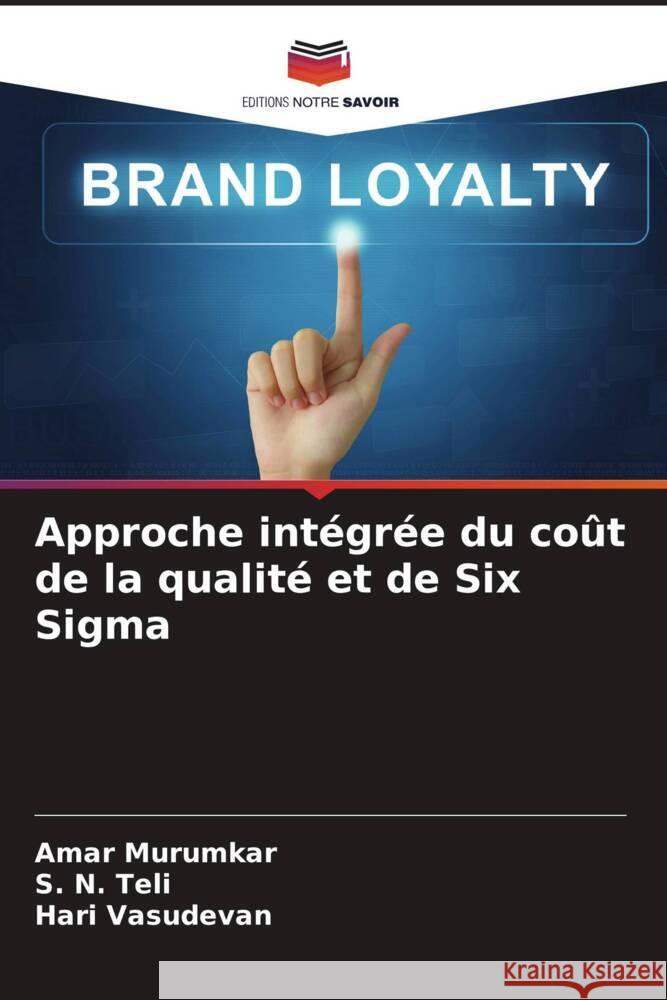 EDITIONS NOTRE SAVOIR

BRAND LOYALTY

Approche intégrée du coût de la qualité et de Six Sigma

Amar Murumkar
S. N. Teli
Hari Vasudevan